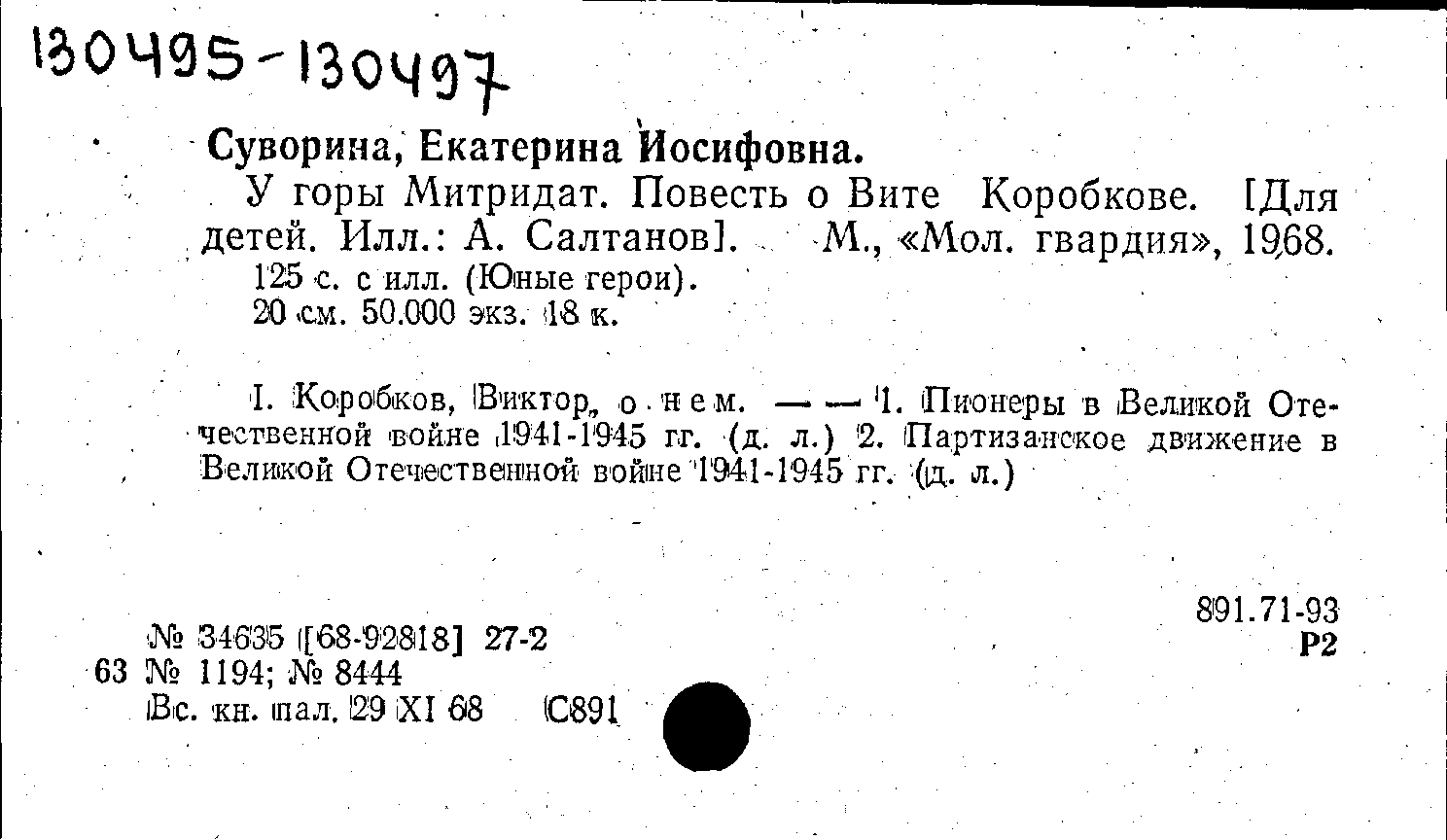 130495-130497

Суворина, Екатерина Иосифовна.

У горы Митридат. Повесть о Вите Коробкове. [Для детей. Илл.: А. Салтанов]. М., «Мол. гвардия», 1968.

125 с. с илл. (Юные герои).
20 см. 50.000 экз. 18 к.

I. Коробков, Виктор, о нем. — — 1. Пионеры в Великой Отечественной войне 1941-1945 гг. (д. л.) 2. Партизанское движение в Великой Отечественной войне 1941-1945 гг. (д. л.)

891.71-93
Р2

№ 34635 [68-92818] 27-2
63 № 1194; № 8444
Вс. кн. пал. 29 XI 68 С891